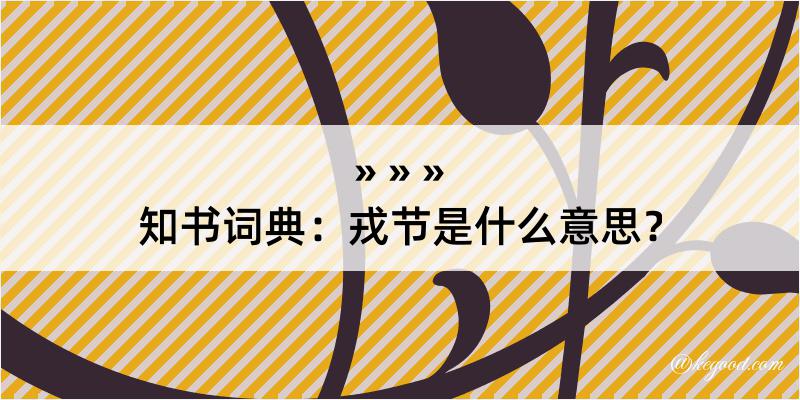 » » »
知书词典：戎节是什么意思？
@kegood.com